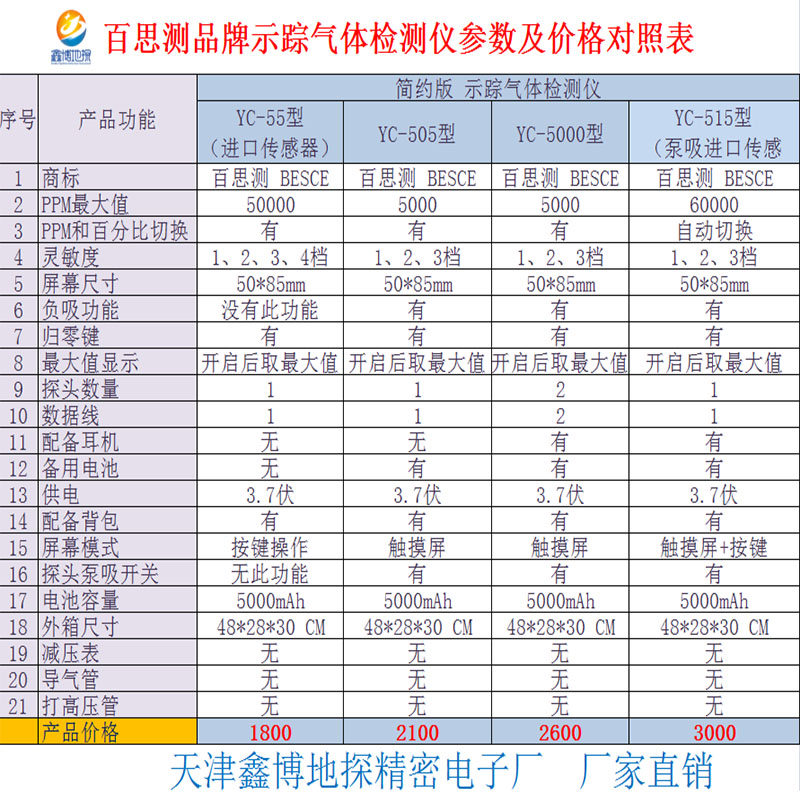 鑫博地探

百思测品牌示踪气体检测仪参数及价格对照表

| 序号 | 产品功能 | 简约版 示踪气体检测仪 | | | |
|---|---|---|---|---|---|
| | | YC-55型（进口传感器） | YC-505型 | YC-5000型 | YC-515型（泵吸进口传感 |
| 1 | 商标 | 百思测 BESCE | 百思测 BESCE | 百思测 BESCE | 百思测 BESCE |
| 2 | PPM最大值 | 50000 | 5000 | 5000 | 60000 |
| 3 | PPM和百分比切换 | 有 | 有 | 有 | 自动切换 |
| 4 | 灵敏度 | 1、2、3、4档 | 1、2、3档 | 1、2、3档 | 1、2、3档 |
| 5 | 屏幕尺寸 | 50*85mm | 50*85mm | 50*85mm | 50*85mm |
| 6 | 负吸功能 | 没有此功能 | 有 | 有 | 有 |
| 7 | 归零键 | 有 | 有 | 有 | 有 |
| 8 | 最大值显示 | 开启后取最大值 | 开启后取最大值 | 开启后取最大值 | 开启后取最大值 |
| 9 | 探头数量 | 1 | 1 | 2 | 1 |
| 10 | 数据线 | 1 | 1 | 2 | 1 |
| 11 | 配备耳机 | 无 | 无 | 有 | 有 |
| 12 | 备用电池 | 无 | 有 | 有 | 有 |
| 13 | 供电 | 3.7伏 | 3.7伏 | 3.7伏 | 3.7伏 |
| 14 | 配备背包 | 有 | 有 | 有 | 有 |
| 15 | 屏幕模式 | 按键操作 | 触摸屏 | 触摸屏 | 触摸屏+按键 |
| 16 | 探头泵吸开关 | 无此功能 | 有 | 有 | 有 |
| 17 | 电池容量 | 5000mAh | 5000mAh | 5000mAh | 5000mAh |
| 18 | 外箱尺寸 | 48*28*30 CM | 48*28*30 CM | 48*28*30 CM | 48*28*30 CM |
| 19 | 减压表 | 无 | 无 | 无 | 无 |
| 20 | 导气管 | 无 | 无 | 无 | 无 |
| 21 | 打高压管 | 无 | 无 | 无 | 无 |
| | 产品价格 | 1800 | 2100 | 2600 | 3000 |

天津鑫博地探精密电子厂 厂家直销